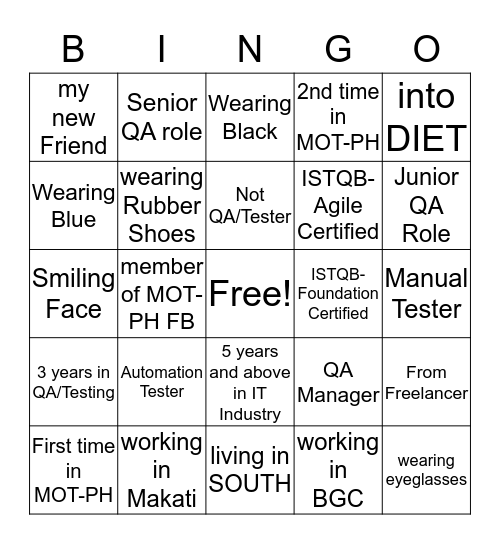 | B | I | N | G | O |
|---|---|---|---|---|
| my new Friend | Senior QA role | Wearing Black | 2nd time in MOT-PH | into DIET |
| Wearing Blue | wearing Rubber Shoes | Not QA/Tester | ISTQB-Agile Certified | Junior QA Role |
| Smiling Face | member of MOT-PH FB | Free! | ISTQB-Foundation Certified | Manual Tester |
| 3 years in QA/Testing | Automation Tester | 5 years and above in IT Industry | QA Manager | From Freelancer |
| First time in MOT-PH | working in Makati | living in SOUTH | working in BGC | wearing eyeglasses |